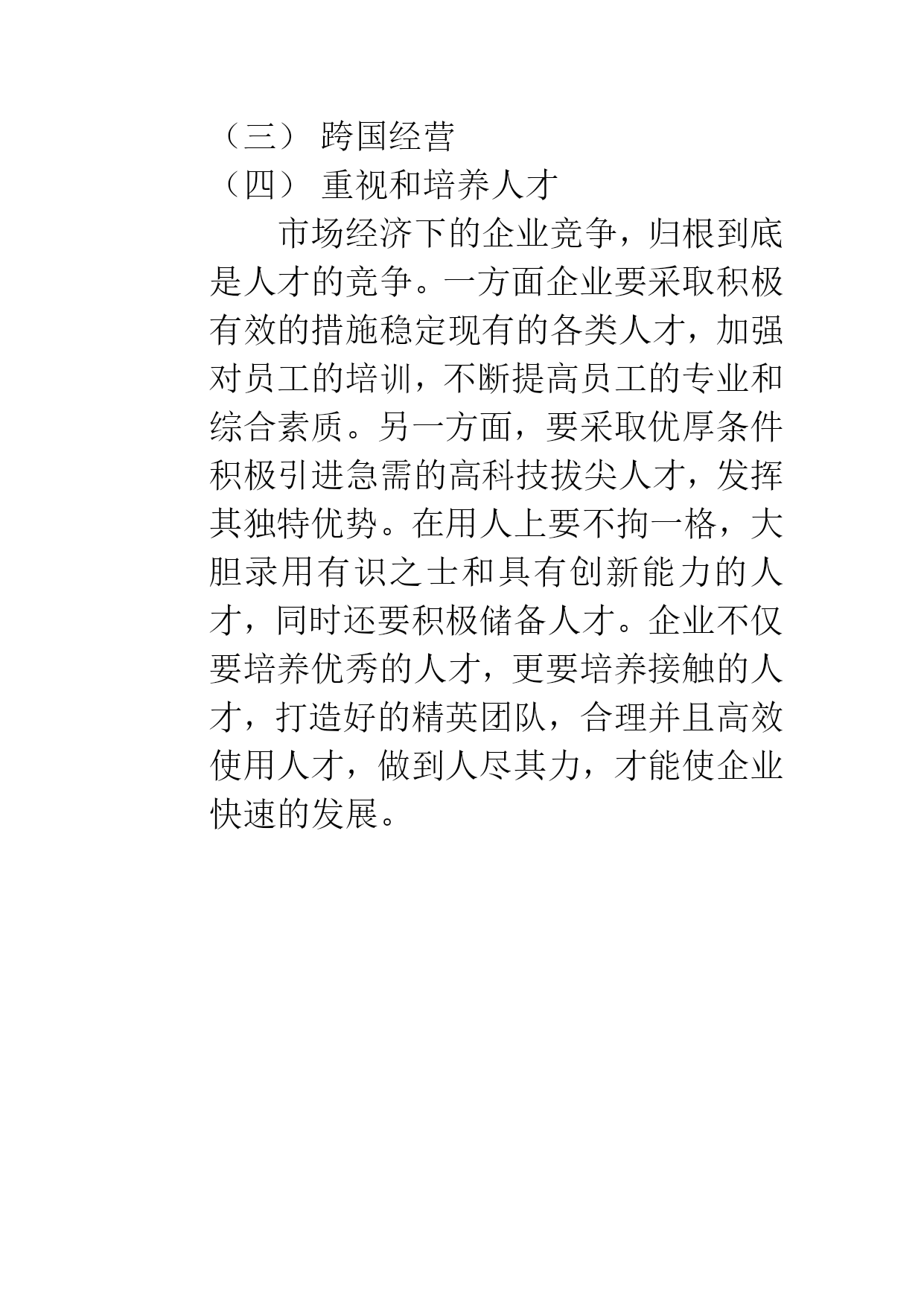 （三） 跨国经营
（四） 重视和培养人才

市场经济下的企业竞争，归根到底是人才的竞争。一方面企业要采取积极有效的措施稳定现有的各类人才，加强对员工的培训，不断提高员工的专业和综合素质。另一方面，要采取优厚条件积极引进急需的高科技拔尖人才，发挥其独特优势。在用人上要不拘一格，大胆录用有识之士和具有创新能力的人才，同时还要积极储备人才。企业不仅要培养优秀的人才，更要培养接触的人才，打造好的精英团队，合理并且高效使用人才，做到人尽其力，才能使企业快速的发展。